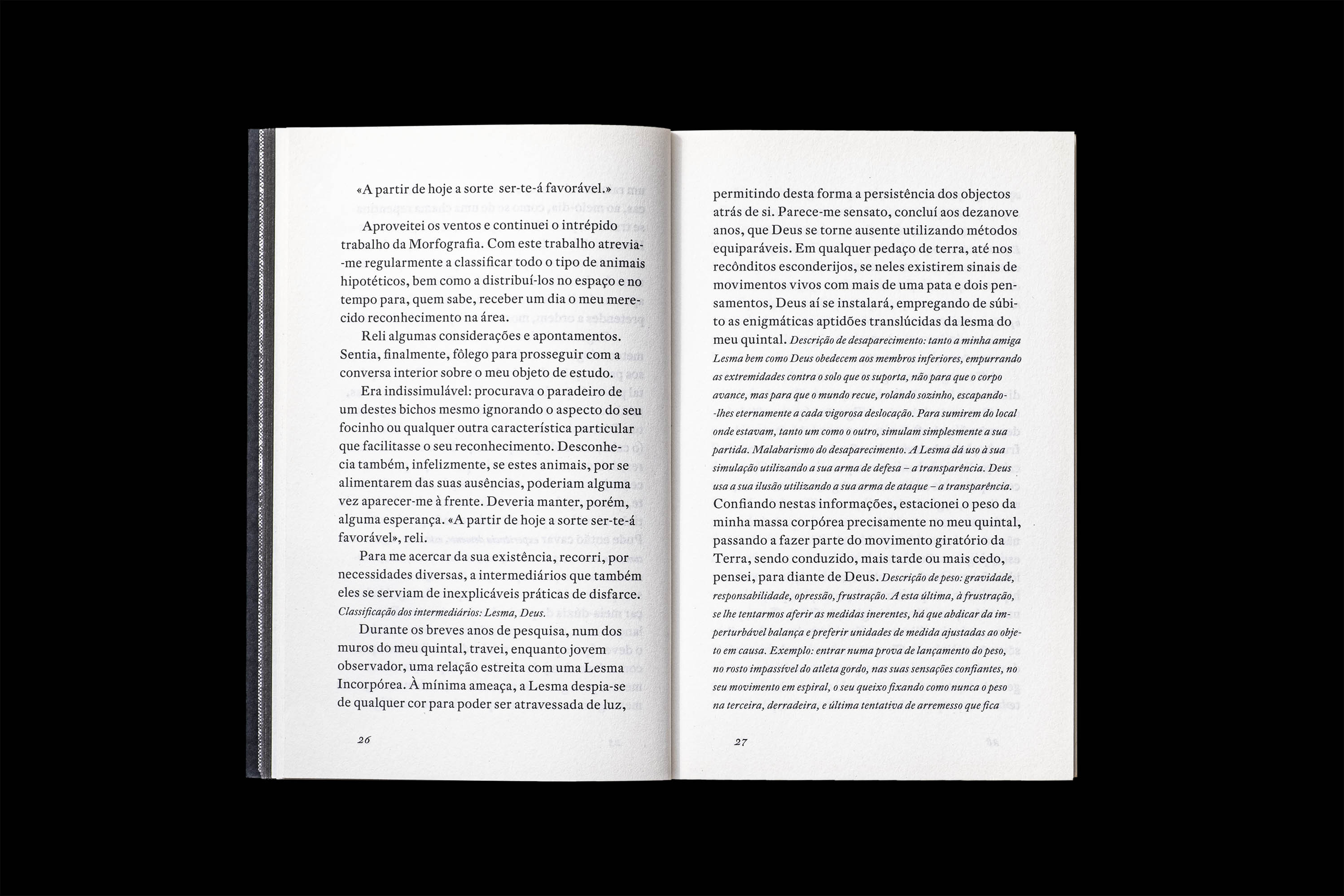 «A partir de hoje a sorte ser-te-á favorável.»

Aproveitei os ventos e continuei o intrépido trabalho da Morfografia. Com este trabalho atrevia-me regularmente a classificar todo o tipo de animais hipotéticos, bem como a distribuí-los no espaço e no tempo para, quem sabe, receber um dia o meu merecido reconhecimento na área.

Reli algumas considerações e apontamentos. Sentia, finalmente, fôlego para prosseguir com a conversa interior sobre o meu objeto de estudo.

Era indissimulável: procurava o paradeiro de um destes bichos mesmo ignorando o aspecto do seu focinho ou qualquer outra característica particular que facilitasse o seu reconhecimento. Desconhecia também, infelizmente, se estes animais, por se alimentarem das suas ausências, poderiam alguma vez aparecer-me à frente. Deveria manter, porém, alguma esperança. «A partir de hoje a sorte ser-te-á favorável», reli.

Para me acercar da sua existência, recorri, por necessidades diversas, a intermediários que também eles se serviam de inexplicáveis práticas de disfarce. Classificação dos intermediários: Lesma, Deus.

Durante os breves anos de pesquisa, num dos muros do meu quintal, travei, enquanto jovem observador, uma relação estreita com uma Lesma Incorpórea. À mínima ameaça, a Lesma despia-se de qualquer cor para poder ser atravessada de luz,

26

permitindo desta forma a persistência dos objectos atrás de si. Parece-me sensato, concluí aos dezanove anos, que Deus se torne ausente utilizando métodos equiparáveis. Em qualquer pedaço de terra, até nos recônditos esconderijos, se neles existirem sinais de movimentos vivos com mais de uma pata e dois pensamentos, Deus aí se instalará, empregando de súbito as enigmáticas aptidões translúcidas da lesma do meu quintal. Descrição de desaparecimento: tanto a minha amiga Lesma bem como Deus obedecem aos membros inferiores, empurrando as extremidades contra o solo que os suporta, não para que o corpo avance, mas para que o mundo recue, rolando sozinho, escapando-lhes eternamente a cada vigorosa deslocação. Para sumirem do local onde estavam, tanto um como o outro, simulam simplesmente a sua partida. Malabarismo do desaparecimento. A Lesma dá uso à sua simulação utilizando a sua arma de defesa – a transparência. Deus usa a sua ilusão utilizando a sua arma de ataque – a transparência. Confiando nestas informações, estacionei o peso da minha massa corpórea precisamente no meu quintal, passando a fazer parte do movimento giratório da Terra, sendo conduzido, mais tarde ou mais cedo, pensei, para diante de Deus. Descrição de peso: gravidade, responsabilidade, opressão, frustração. A esta última, à frustração, se lhe tentarmos aferir as medidas inerentes, há que abdicar da imperturbável balança e preferir unidades de medida ajustadas ao objeto em causa. Exemplo: entrar numa prova de lançamento do peso, no rosto impassível do atleta gordo, nas suas sensações confiantes, no seu movimento em espiral, o seu queixo fixando como nunca o peso na terceira, derradeira, e última tentativa de arremesso que fica

27